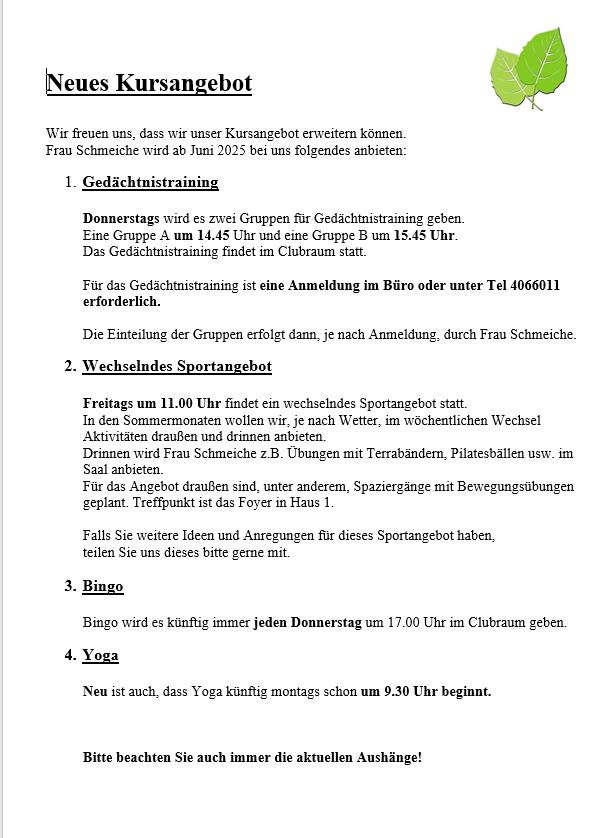 Neues Kursangebot

Wir freuen uns, dass wir unser Kursangebot erweitern können.
Frau Schmeiche wird ab Juni 2025 bei uns folgendes anbieten:

1. Gedächtnistraining

Donnerstags wird es zwei Gruppen für Gedächtnistraining geben.
Eine Gruppe A um 14.45 Uhr und eine Gruppe B um 15.45 Uhr.
Das Gedächtnistraining findet im Clubraum statt.

Für das Gedächtnistraining ist eine Anmeldung im Büro oder unter Tel 4066011 erforderlich.

Die Einteilung der Gruppen erfolgt dann, je nach Anmeldung, durch Frau Schmeiche.

2. Wechselndes Sportangebot

Freitags um 11.00 Uhr findet ein wechselndes Sportangebot statt.
In den Sommermonaten wollen wir, je nach Wetter, im wöchentlichen Wechsel Aktivitäten draußen und drinnen anbieten.
Drinnen wird Frau Schmeiche z.B. Übungen mit Terrabändern, Pilatesbällen usw. im Saal anbieten.
Für das Angebot draußen sind, unter anderem, Spaziergänge mit Bewegungsübungen geplant. Treffpunkt ist das Foyer in Haus 1.

Falls Sie weitere Ideen und Anregungen für dieses Sportangebot haben, teilen Sie uns dieses bitte gerne mit.

3. Bingo

Bingo wird es künftig immer jeden Donnerstag um 17.00 Uhr im Clubraum geben.

4. Yoga

Neu ist auch, dass Yoga künftig montags schon um 9.30 Uhr beginnt.

Bitte beachten Sie auch immer die aktuellen Aushänge!